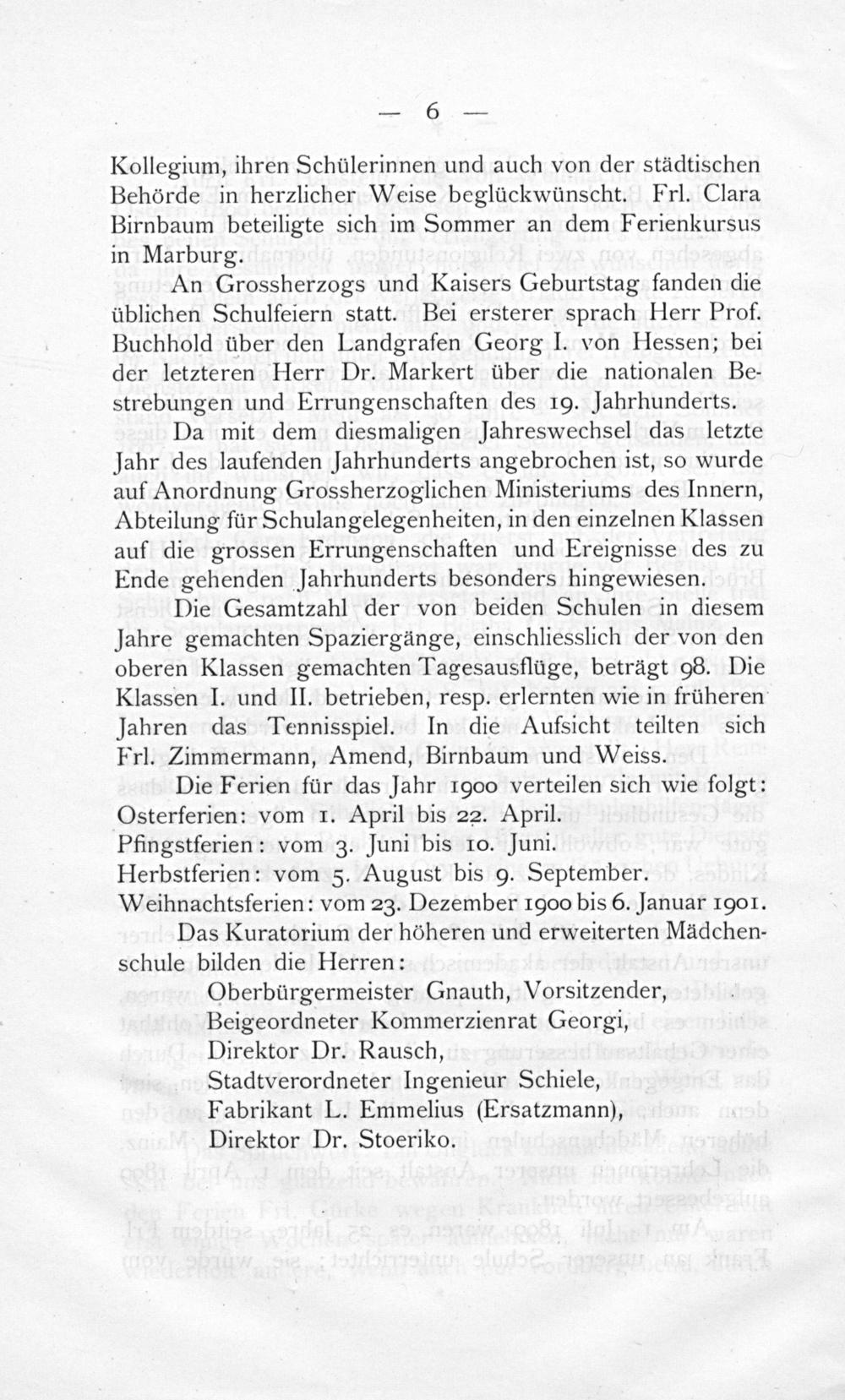 — 6 —

Kollegium, ihren Schülerinnen und auch von der städtischen Behörde in herzlicher Weise beglückwünscht. Frl. Clara Birnbaum beteiligte sich im Sommer an dem Ferienkursus in Marburg.

An Grossherzogs und Kaisers Geburtstag fanden die üblichen Schulfeiern statt. Bei ersterer sprach Herr Prof. Buchhold über den Landgrafen Georg I. von Hessen; bei der letzteren Herr Dr. Markert über die nationalen Bestrebungen und Errungenschaften des 19. Jahrhunderts.

Da mit dem diesmaligen Jahreswechsel das letzte Jahr des laufenden Jahrhunderts angebrochen ist, so wurde auf Anordnung Grossherzoglichen Ministeriums des Innern, Abteilung für Schulangelegenheiten, in den einzelnen Klassen auf die grossen Errungenschaften und Ereignisse des zu Ende gehenden Jahrhunderts besonders hingewiesen.

Die Gesamtzahl der von beiden Schulen in diesem Jahre gemachten Spaziergänge, einschliesslich der von den oberen Klassen gemachten Tagesausflüge, beträgt 98. Die Klassen I. und II. betrieben, resp. erlernten wie in früheren Jahren das Tennisspiel. In die Aufsicht teilten sich Frl. Zimmermann, Amend, Birnbaum und Weiss.

Die Ferien für das Jahr 1900 verteilen sich wie folgt:
Osterferien: vom 1. April bis 22. April.
Pfingstferien: vom 3. Juni bis 10. Juni.
Herbstferien: vom 5. August bis 9. September.
Weihnachtsferien: vom 23. Dezember 1900 bis 6. Januar 1901.

Das Kuratorium der höheren und erweiterten Mädchenschule bilden die Herren:
Oberbürgermeister Gnauth, Vorsitzender,
Beigeordneter Kommerzienrat Georgi,
Direktor Dr. Rausch,
Stadtverordneter Ingenieur Schiele,
Fabrikant L. Emmelius (Ersatzmann),
Direktor Dr. Stoeriko.